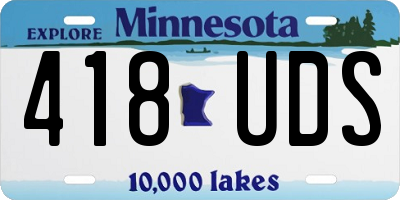 EXPLORE Minnesota

418 UDS

10,000 lakes